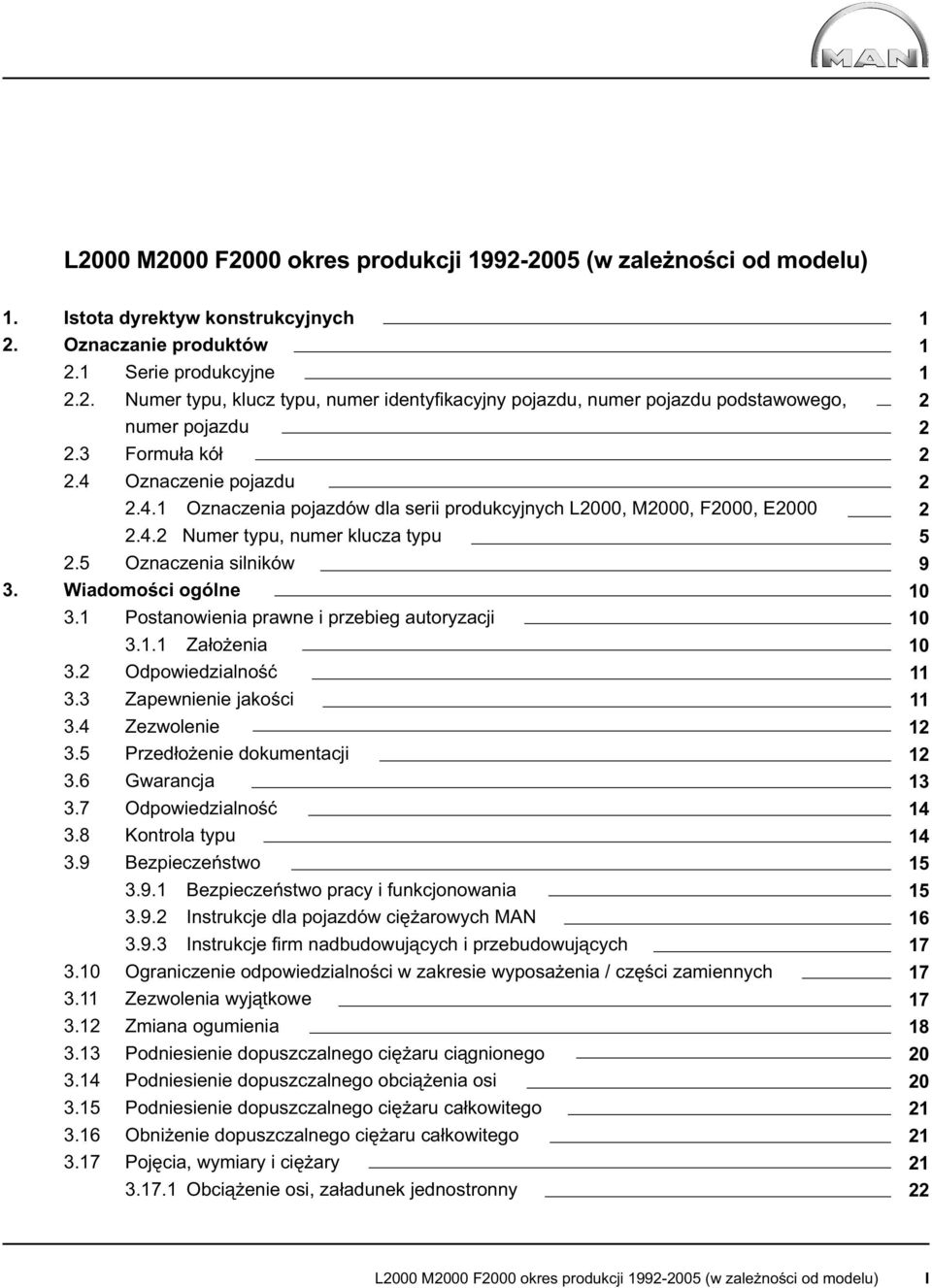 MAN

L2000 M2000 F2000 okres produkcji 1992-2005 (w zależności od modelu)

1. Istota dyrektyw konstrukcyjnych 1
2. Oznaczanie produktów 1
2.1 Serie produkcyjne 1
2.2. Numer typu, klucz typu, numer identyfikacyjny pojazdu, numer pojazdu podstawowego, 2
numer pojazdu 2
2.3 Formuła kół 2
2.4 Oznaczenie pojazdu 2
2.4.1 Oznaczenia pojazdów dla serii produkcyjnych L2000, M2000, F2000, E2000 2
2.4.2 Numer typu, numer klucza typu 5
2.5 Oznaczenia silników 9
3. Wiadomości ogólne 10
3.1 Postanowienia prawne i przebieg autoryzacji 10
3.1.1 Założenia 10
3.2 Odpowiedzialność 11
3.3 Zapewnienie jakości 11
3.4 Zezwolenie 12
3.5 Przedłożenie dokumentacji 12
3.6 Gwarancja 13
3.7 Odpowiedzialność 14
3.8 Kontrola typu 14
3.9 Bezpieczeństwo 15
3.9.1 Bezpieczeństwo pracy i funkcjonowania 15
3.9.2 Instrukcje dla pojazdów ciężarowych MAN 16
3.9.3 Instrukcje firm nadbudowujących i przebudowujących 17
3.10 Ograniczenie odpowiedzialności w zakresie wyposażenia / części zamiennych 17
3.11 Zezwolenia wyjątkowe 17
3.12 Zmiana ogumienia 18
3.13 Podniesienie dopuszczalnego ciężaru ciągnionego 20
3.14 Podniesienie dopuszczalnego obciążenia osi 20
3.15 Podniesienie dopuszczalnego ciężaru całkowitego 21
3.16 Obniżenie dopuszczalnego ciężaru całkowitego 21
3.17 Pojęcia, wymiary i ciężary 21
3.17.1 Obciążenie osi, załadunek jednostronny 22

L2000 M2000 F2000 okres produkcji 1992-2005 (w zależności od modelu) I